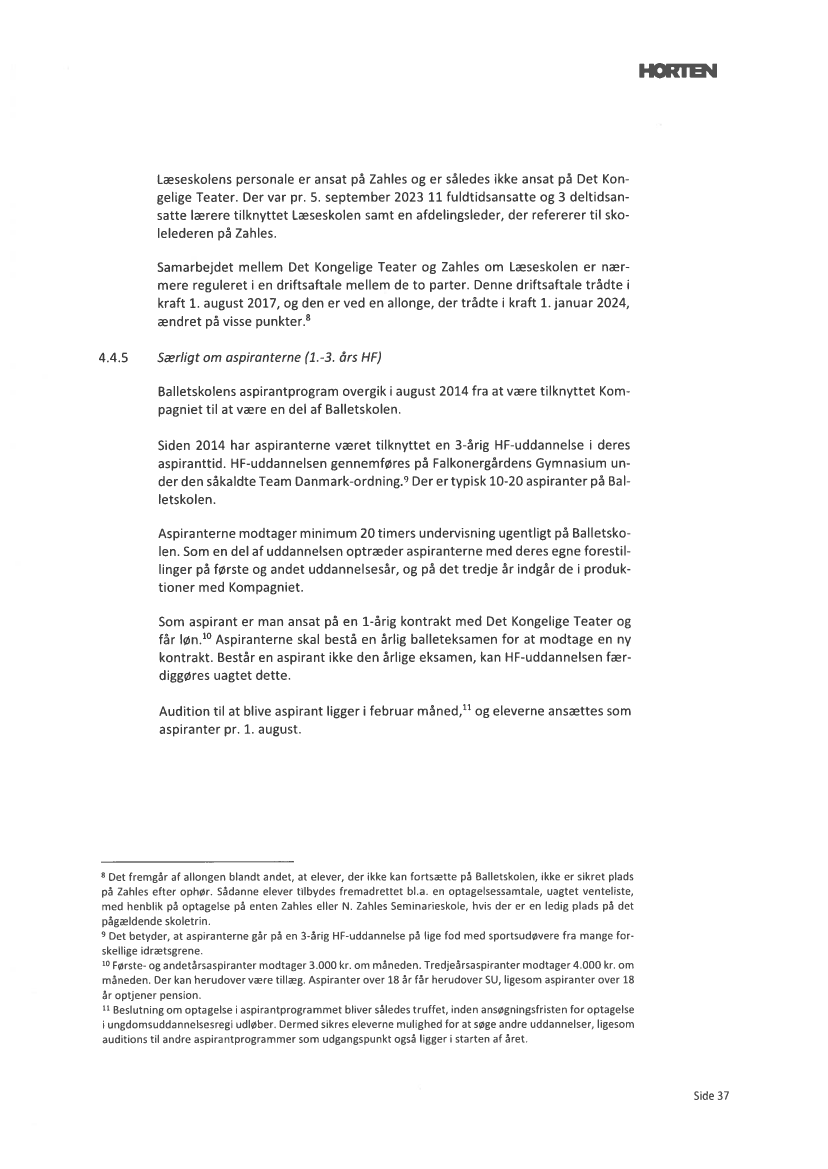 HORTEN

Læseskolens personale er ansat på Zahles og er således ikke ansat på Det Kongelige Teater. Der var pr. 5. september 2023 11 fuldtidsansatte og 3 deltidsansatte lærere tilknyttet Læseskolen samt en afdelingsleder, der refererer til skolelederen på Zahles.

Samarbejdet mellem Det Kongelige Teater og Zahles om Læseskolen er nærmere reguleret i en driftsaftale mellem de to parter. Denne driftsaftale trådte i kraft 1. august 2017, og den er ved en allonge, der trådte i kraft 1. januar 2024, ændret på visse punkter.$^{8}$

4.4.5 Særligt om aspiranterne (1.-3. års HF)

Balletskolens aspirantprogram overgik i august 2014 fra at være tilknyttet Kompagniet til at være en del af Balletskolen.

Siden 2014 har aspiranterne været tilknyttet en 3-årig HF-uddannelse i deres aspiranttid. HF-uddannelsen gennemføres på Falkonergårdens Gymnasium under den såkaldte Team Danmark-ordning.$^{9}$ Der er typisk 10-20 aspiranter på Balletskolen.

Aspiranterne modtager minimum 20 timers undervisning ugentligt på Balletskolen. Som en del af uddannelsen optræder aspiranterne med deres egne forestillinger på første og andet uddannelsesår, og på det tredje år indgår de i produktioner med Kompagniet.

Som aspirant er man ansat på en 1-årig kontrakt med Det Kongelige Teater og får løn.$^{10}$ Aspiranterne skal bestå en årlig balleteksamen for at modtage en ny kontrakt. Består en aspirant ikke den årlige eksamen, kan HF-uddannelsen færdiggøres uagtet dette.

Audition til at blive aspirant ligger i februar måned,$^{11}$ og eleverne ansættes som aspiranter pr. 1. august.

$^{8}$ Det fremgår af allongen blandt andet, at elever, der ikke kan fortsætte på Balletskolen, ikke er sikret plads på Zahles efter ophør. Sådanne elever tilbydes fremadrettet bl.a. en optagelsessamtale, uagtet venteliste, med henblik på optagelse på enten Zahles eller N. Zahles Seminarieskole, hvis der er en ledig plads på det pågældende skoletrin.
$^{9}$ Det betyder, at aspiranterne går på en 3-årig HF-uddannelse på lige fod med sportsudøvere fra mange forskellige idrætsgrene.
$^{10}$ Første- og andetårsaspiranter modtager 3.000 kr. om måneden. Tredjeårsaspiranter modtager 4.000 kr. om måneden. Der kan herudover være tillæg. Aspiranter over 18 år får herudover SU, ligesom aspiranter over 18 år optjener pension.
$^{11}$ Beslutning om optagelse i aspirantprogrammet bliver således truffet, inden ansøgningsfristen for optagelse i ungdomsuddannelsesregi udløber. Dermed sikres eleverne mulighed for at søge andre uddannelser, ligesom auditions til andre aspirantprogrammer som udgangspunkt også ligger i starten af året.

Side 37